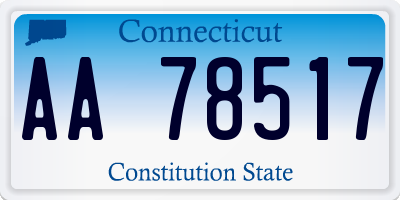 Connecticut

AA 78517

Constitution State